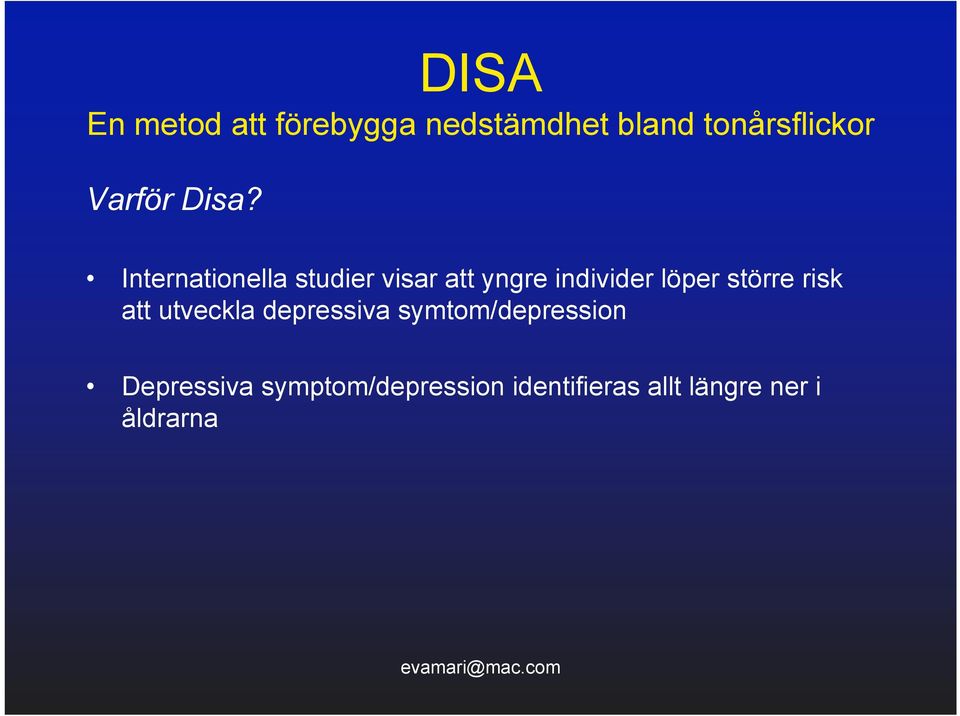 DISA

En metod att förebygga nedstämdhet bland tonårsflickor

Varför Disa?

• Internationella studier visar att yngre individer löper större risk att utveckla depressiva symtom/depression

• Depressiva symptom/depression identifieras allt längre ner i åldrarna

evamari@mac.com